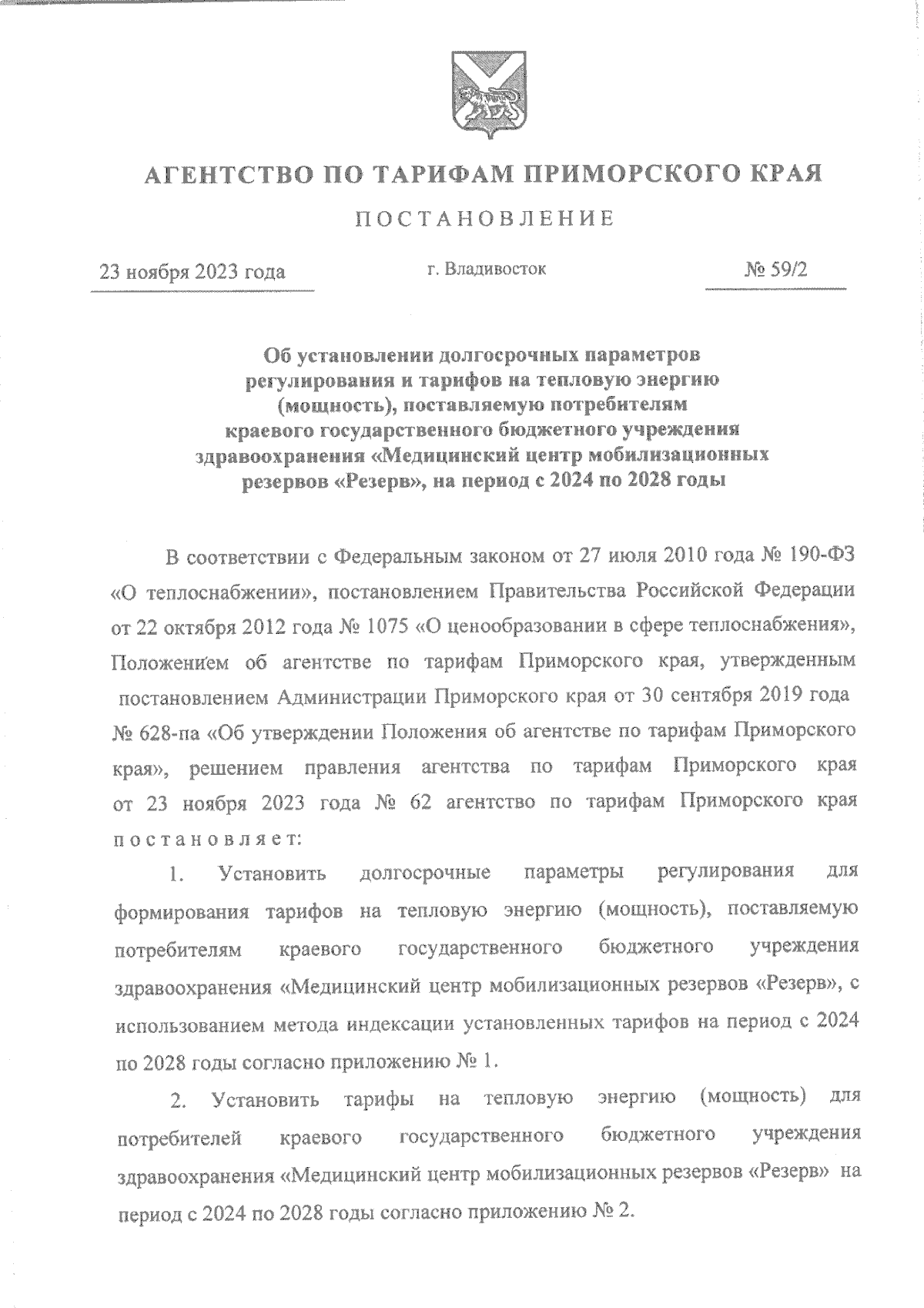 АГЕНТСТВО ПО ТАРИФАМ ПРИМОРСКОГО КРАЯ

ПОСТАНОВЛЕНИЕ

23 ноября 2023 года

г. Владивосток

№ 59/2

Об установлении долгосрочных параметров регулирования и тарифов на тепловую энергию (мощность), поставляемую потребителям краевого государственного бюджетного учреждения здравоохранения «Медицинский центр мобилизационных резервов «Резерв», на период с 2024 по 2028 годы

В соответствии с Федеральным законом от 27 июля 2010 года № 190-ФЗ «О теплоснабжении», постановлением Правительства Российской Федерации от 22 октября 2012 года № 1075 «О ценообразовании в сфере теплоснабжения», Положением об агентстве по тарифам Приморского края, утвержденным постановлением Администрации Приморского края от 30 сентября 2019 года № 628-па «Об утверждении Положения об агентстве по тарифам Приморского края», решением правления агентства по тарифам Приморского края от 23 ноября 2023 года № 62 агентство по тарифам Приморского края постановляет:

1. Установить долгосрочные параметры регулирования для формирования тарифов на тепловую энергию (мощность), поставляемую потребителям краевого государственного бюджетного учреждения здравоохранения «Медицинский центр мобилизационных резервов «Резерв», с использованием метода индексации установленных тарифов на период с 2024 по 2028 годы согласно приложению № 1.

2. Установить тарифы на тепловую энергию (мощность) для потребителей краевого государственного бюджетного учреждения здравоохранения «Медицинский центр мобилизационных резервов «Резерв» на период с 2024 по 2028 годы согласно приложению № 2.